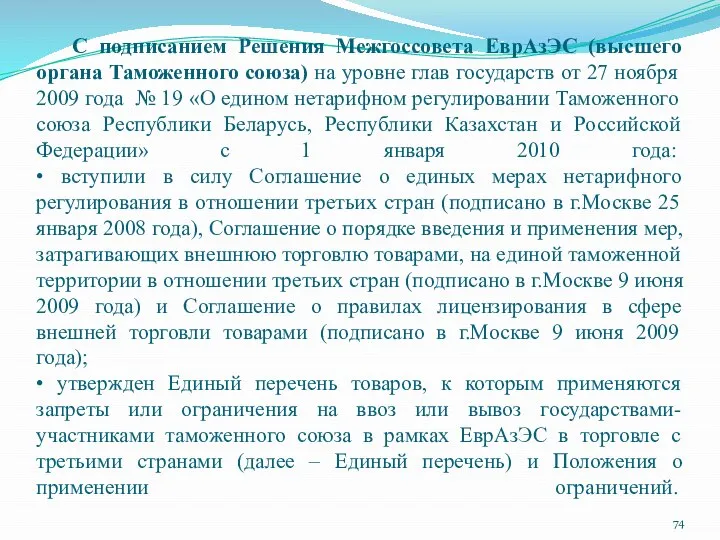 С подписанием Решения Межгоссовета ЕврАзЭС (высшего органа Таможенного союза) на уровне глав государств от 27 ноября 2009 года № 19 «О едином нетарифном регулировании Таможенного союза Республики Беларусь, Республики Казахстан и Российской Федерации» с 1 января 2010 года:
• вступили в силу Соглашение о единых мерах нетарифного регулирования в отношении третьих стран (подписано в г.Москве 25 января 2008 года), Соглашение о порядке введения и применения мер, затрагивающих внешнюю торговлю товарами, на единой таможенной территории в отношении третьих стран (подписано в г.Москве 9 июня 2009 года) и Соглашение о правилах лицензирования в сфере внешней торговли товарами (подписано в г.Москве 9 июня 2009 года);
• утвержден Единый перечень товаров, к которым применяются запреты или ограничения на ввоз или вывоз государствами-участниками таможенного союза в рамках ЕврАзЭС в торговле с третьими странами (далее – Единый перечень) и Положения о применении ограничений.

74